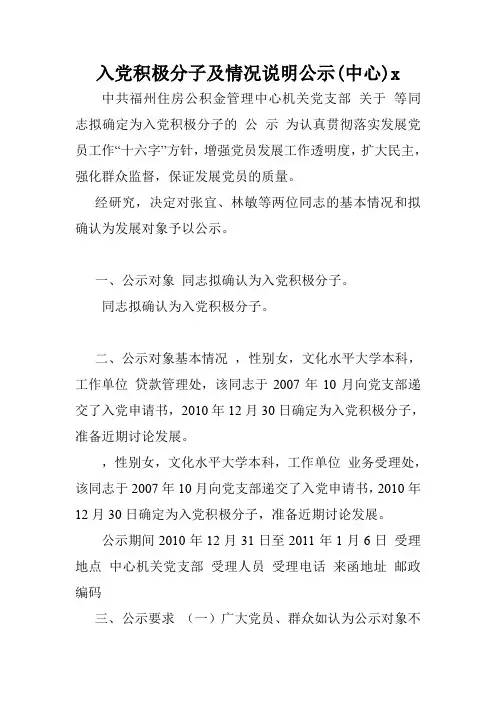 入党积极分子及情况说明公示(中心)x

中共福州住房公积金管理中心机关党支部 关于 等同志拟确定为入党积极分子的 公 示 为认真贯彻落实发展党员工作“十六字”方针，增强党员发展工作透明度，扩大民主，强化群众监督，保证发展党员的质量。

经研究，决定对张宜、林敏等两位同志的基本情况和拟确认为发展对象予以公示。

一、公示对象 同志拟确认为入党积极分子。

同志拟确认为入党积极分子。

二、公示对象基本情况 ，性别女，文化水平大学本科，工作单位 贷款管理处，该同志于 2007 年 10 月向党支部递交了入党申请书，2010 年 12 月 30 日确定为入党积极分子，准备近期讨论发展。

，性别女，文化水平大学本科，工作单位 业务受理处，该同志于 2007 年 10 月向党支部递交了入党申请书，2010 年 12 月 30 日确定为入党积极分子，准备近期讨论发展。

公示期间 2010 年 12 月 31 日至 2011 年 1 月 6 日 受理地点 中心机关党支部 受理人员 受理电话 来函地址 邮政编码

三、公示要求 （一）广大党员、群众如认为公示对象不